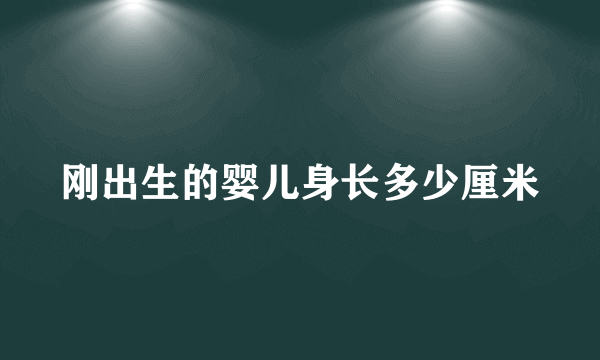 刚出生的婴儿身长多少厘米